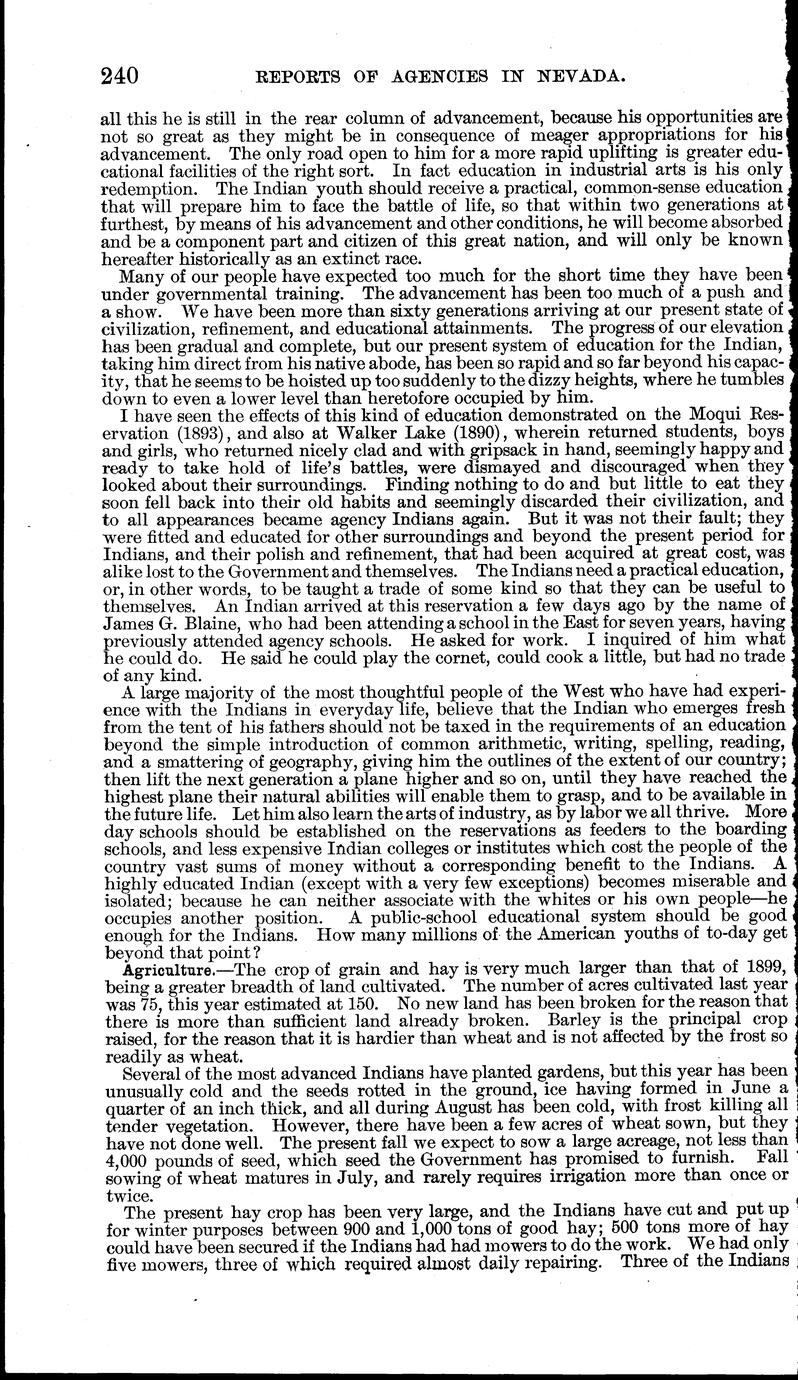 240 REPORTS OF AGENCIES IN NEVADA.

all this he is still in the rear column of advancement, because his opportunities are not so great as they might be in consequence of meager appropriations for his advancement. The only road open to him for a more rapid uplifting is greater educational facilities of the right sort. In fact education in industrial arts is his only redemption. The Indian youth should receive a practical, common-sense education that will prepare him to face the battle of life, so that within two generations at furthest, by means of his advancement and other conditions, he will become absorbed and be a component part and citizen of this great nation, and will only be known hereafter historically as an extinct race.

Many of our people have expected too much for the short time they have been under governmental training. The advancement has been too much of a push and a show. We have been more than sixty generations arriving at our present state of civilization, refinement, and educational attainments. The progress of our elevation has been gradual and complete, but our present system of education for the Indian, taking him direct from his native abode, has been so rapid and so far beyond his capacity, that he seems to be hoisted up too suddenly to the dizzy heights, where he tumbles down to even a lower level than heretofore occupied by him.

I have seen the effects of this kind of education demonstrated on the Moqui Reservation (1893), and also at Walker Lake (1890), wherein returned students, boys and girls, who returned nicely clad and with gripsack in hand, seemingly happy and ready to take hold of life's battles, were dismayed and discouraged when they looked about their surroundings. Finding nothing to do and but little to eat they soon fell back into their old habits and seemingly discarded their civilization, and to all appearances became agency Indians again. But it was not their fault; they were fitted and educated for other surroundings and beyond the present period for Indians, and their polish and refinement, that had been acquired at great cost, was alike lost to the Government and themselves. The Indians need a practical education, or, in other words, to be taught a trade of some kind so that they can be useful to themselves. An Indian arrived at this reservation a few days ago by the name of James G. Blaine, who had been attending a school in the East for seven years, having previously attended agency schools. He asked for work. I inquired of him what he could do. He said he could play the cornet, could cook a little, but had no trade of any kind.

A large majority of the most thoughtful people of the West who have had experience with the Indians in everyday life, believe that the Indian who emerges fresh from the tent of his fathers should not be taxed in the requirements of an education beyond the simple introduction of common arithmetic, writing, spelling, reading, and a smattering of geography, giving him the outlines of the extent of our country; then lift the next generation a plane higher and so on, until they have reached the highest plane their natural abilities will enable them to grasp, and to be available in the future life. Let him also learn the arts of industry, as by labor we all thrive. More day schools should be established on the reservations as feeders to the boarding schools, and less expensive Indian colleges or institutes which cost the people of the country vast sums of money without a corresponding benefit to the Indians. A highly educated Indian (except with a very few exceptions) becomes miserable and isolated; because he can neither associate with the whites or his own people—he occupies another position. A public-school educational system should be good enough for the Indians. How many millions of the American youths of to-day get beyond that point?

Agriculture.—The crop of grain and hay is very much larger than that of 1899, being a greater breadth of land cultivated. The number of acres cultivated last year was 75, this year estimated at 150. No new land has been broken for the reason that there is more than sufficient land already broken. Barley is the principal crop raised, for the reason that it is hardier than wheat and is not affected by the frost so readily as wheat.

Several of the most advanced Indians have planted gardens, but this year has been unusually cold and the seeds rotted in the ground, ice having formed in June a quarter of an inch thick, and all during August has been cold, with frost killing all tender vegetation. However, there have been a few acres of wheat sown, but they have not done well. The present fall we expect to sow a large acreage, not less than 4,000 pounds of seed, which seed the Government has promised to furnish. Fall sowing of wheat matures in July, and rarely requires irrigation more than once or twice.

The present hay crop has been very large, and the Indians have cut and put up for winter purposes between 900 and 1,000 tons of good hay; 500 tons more of hay could have been secured if the Indians had had mowers to do the work. We had only five mowers, three of which required almost daily repairing. Three of the Indians